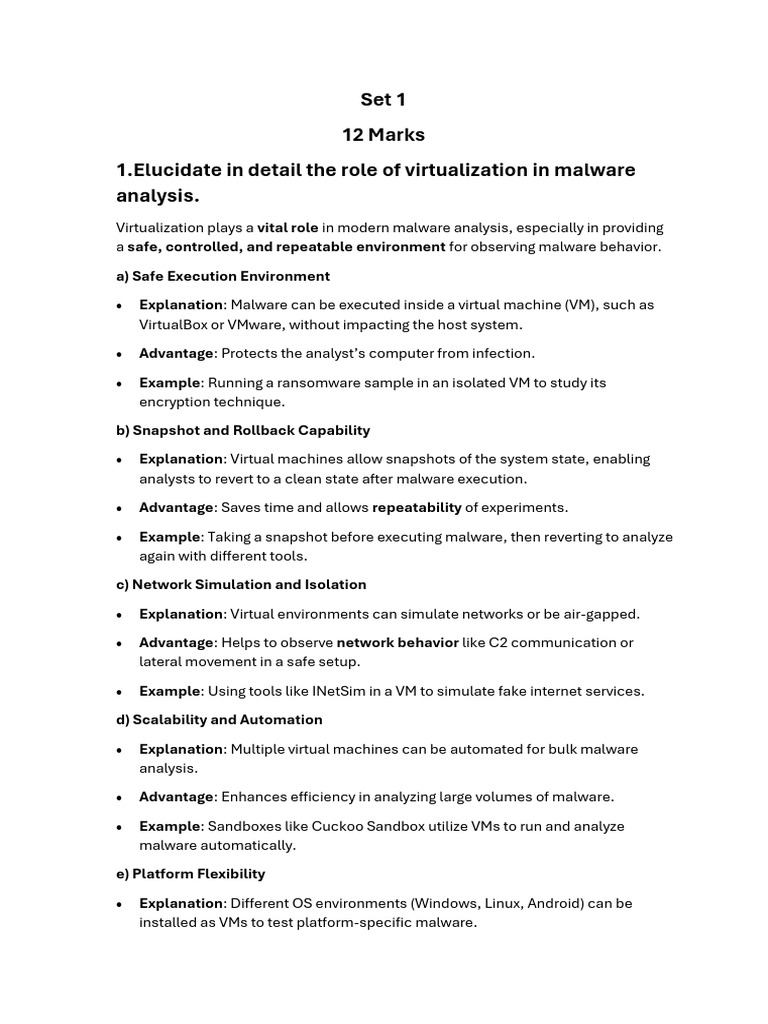 Set 1

12 Marks

1.Elucidate in detail the role of virtualization in malware analysis.

Virtualization plays a vital role in modern malware analysis, especially in providing a safe, controlled, and repeatable environment for observing malware behavior.

a) Safe Execution Environment

• Explanation: Malware can be executed inside a virtual machine (VM), such as VirtualBox or VMware, without impacting the host system.

• Advantage: Protects the analyst's computer from infection.

• Example: Running a ransomware sample in an isolated VM to study its encryption technique.

b) Snapshot and Rollback Capability

• Explanation: Virtual machines allow snapshots of the system state, enabling analysts to revert to a clean state after malware execution.

• Advantage: Saves time and allows repeatability of experiments.

• Example: Taking a snapshot before executing malware, then reverting to analyze again with different tools.

c) Network Simulation and Isolation

• Explanation: Virtual environments can simulate networks or be air-gapped.

• Advantage: Helps to observe network behavior like C2 communication or lateral movement in a safe setup.

• Example: Using tools like INetSim in a VM to simulate fake internet services.

d) Scalability and Automation

• Explanation: Multiple virtual machines can be automated for bulk malware analysis.

• Advantage: Enhances efficiency in analyzing large volumes of malware.

• Example: Sandboxes like Cuckoo Sandbox utilize VMs to run and analyze malware automatically.

e) Platform Flexibility

• Explanation: Different OS environments (Windows, Linux, Android) can be installed as VMs to test platform-specific malware.